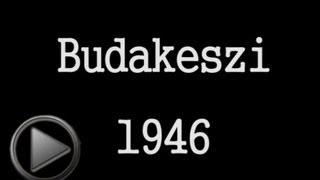 Budakeszi

1946